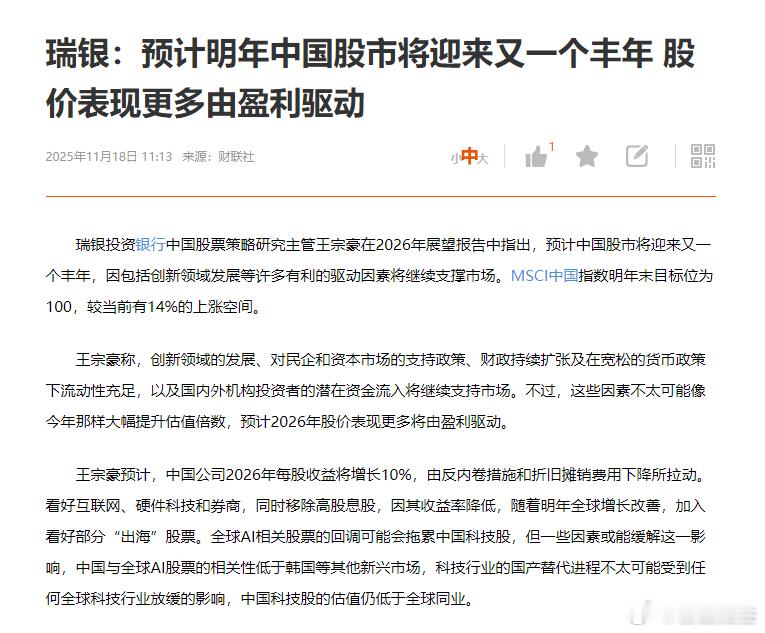 瑞银：预计明年中国股市将迎来又一个丰年 股价表现更多由盈利驱动

2025年11月18日 11:13 来源：财联社

小中大 1

瑞银投资银行中国股票策略研究主管王宗豪在2026年展望报告中指出，预计中国股市将迎来又一个丰年，因包括创新领域发展等许多有利的驱动因素将继续支撑市场。MSCI中国指数明年末目标位为100，较当前有14%的上涨空间。

王宗豪称，创新领域的发展、对民企和资本市场的支持政策、财政持续扩张及在宽松的货币政策下流动性充足，以及国内外机构投资者的潜在资金流入将继续支持市场。不过，这些因素不太可能像今年那样大幅提升估值倍数，预计2026年股价表现更多将由盈利驱动。

王宗豪预计，中国公司2026年每股收益将增长10%，由反内卷措施和折旧摊销费用下降所拉动。看好互联网、硬件科技和券商，同时移除高股息股，因其收益率降低，随着明年全球增长改善，加入看好部分“出海”股票。全球AI相关股票的回调可能会拖累中国科技股，但一些因素或能缓解这一影响，中国与全球AI股票的相关性低于韩国等其他新兴市场，科技行业的国产替代进程不太可能受到任何全球科技行业放缓的影响，中国科技股的估值仍低于全球同业。